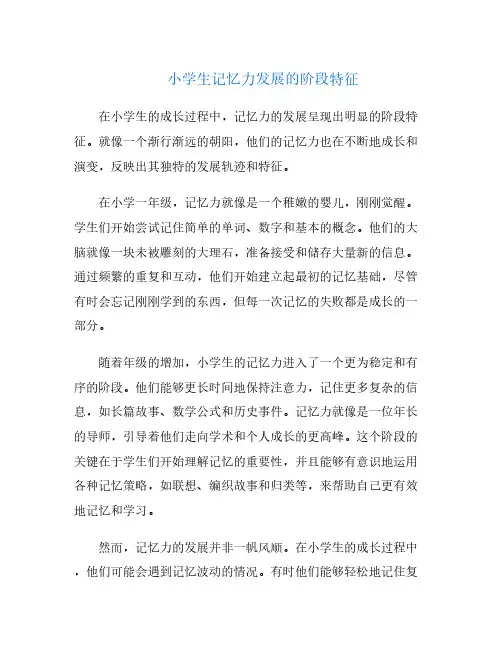 小学生记忆力发展的阶段特征

在小学生的成长过程中，记忆力的发展呈现出明显的阶段特征。就像一个渐行渐远的朝阳，他们的记忆力也在不断地成长和演变，反映出其独特的发展轨迹和特征。

在小学一年级，记忆力就像是一个稚嫩的婴儿，刚刚觉醒。学生们开始尝试记住简单的单词、数字和基本的概念。他们的大脑就像一块未被雕刻的大理石，准备接受和储存大量新的信息。通过频繁的重复和互动，他们开始建立起最初的记忆基础，尽管有时会忘记刚刚学到的东西，但每一次记忆的失败都是成长的一部分。

随着年级的增加，小学生的记忆力进入了一个更为稳定和有序的阶段。他们能够更长时间地保持注意力，记住更多复杂的信息，如长篇故事、数学公式和历史事件。记忆力就像是一位年长的导师，引导着他们走向学术和个人成长的更高峰。这个阶段的关键在于学生们开始理解记忆的重要性，并且能够有意识地运用各种记忆策略，如联想、编织故事和归类等，来帮助自己更有效地记忆和学习。

然而，记忆力的发展并非一帆风顺。在小学生的成长过程中，他们可能会遇到记忆波动的情况。有时他们能够轻松地记住复